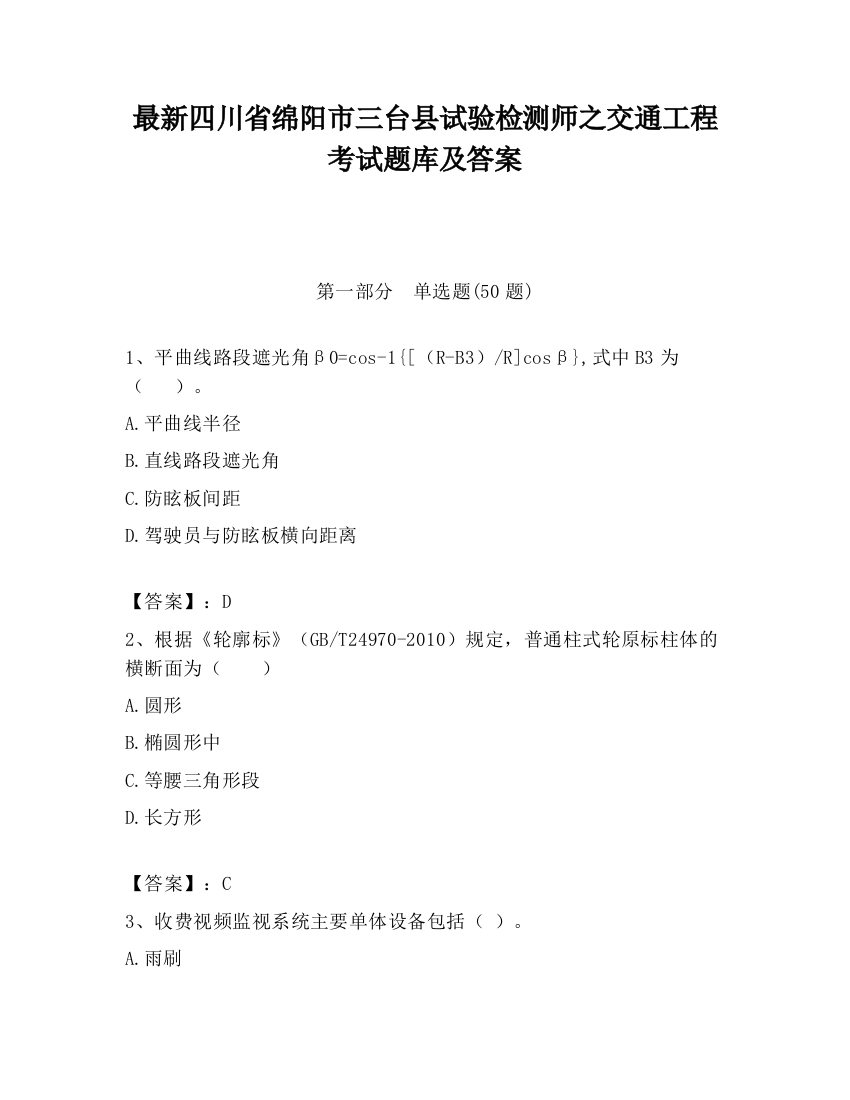 最新四川省绵阳市三台县试验检测师之交通工程考试题库及答案

第一部分　单选题(50 题)

1、平曲线路段遮光角β0=cos-1{[（R-B3）/R]cosβ},式中 B3 为（　　）。

A.平曲线半径

B.直线路段遮光角

C.防眩板间距

D.驾驶员与防眩板横向距离

【答案】：D

2、根据《轮廓标》（GB/T24970-2010）规定，普通柱式轮原标柱体的横断面为（　　）

A.圆形

B.椭圆形中

C.等腰三角形段

D.长方形

【答案】：C

3、收费视频监视系统主要单体设备包括（ ）。

A.雨刷